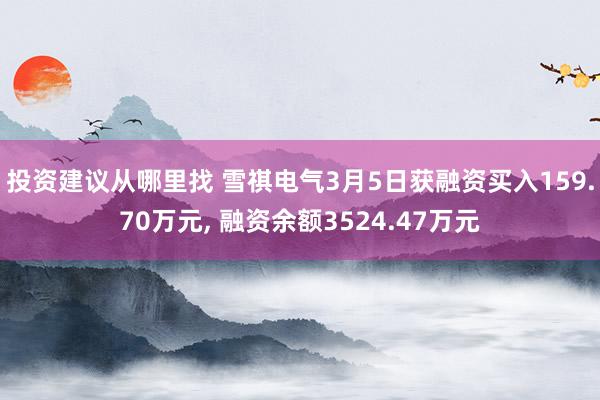 投资建议从哪里找 雪祺电气3月5日获融资买入159.70万元, 融资余额3524.47万元